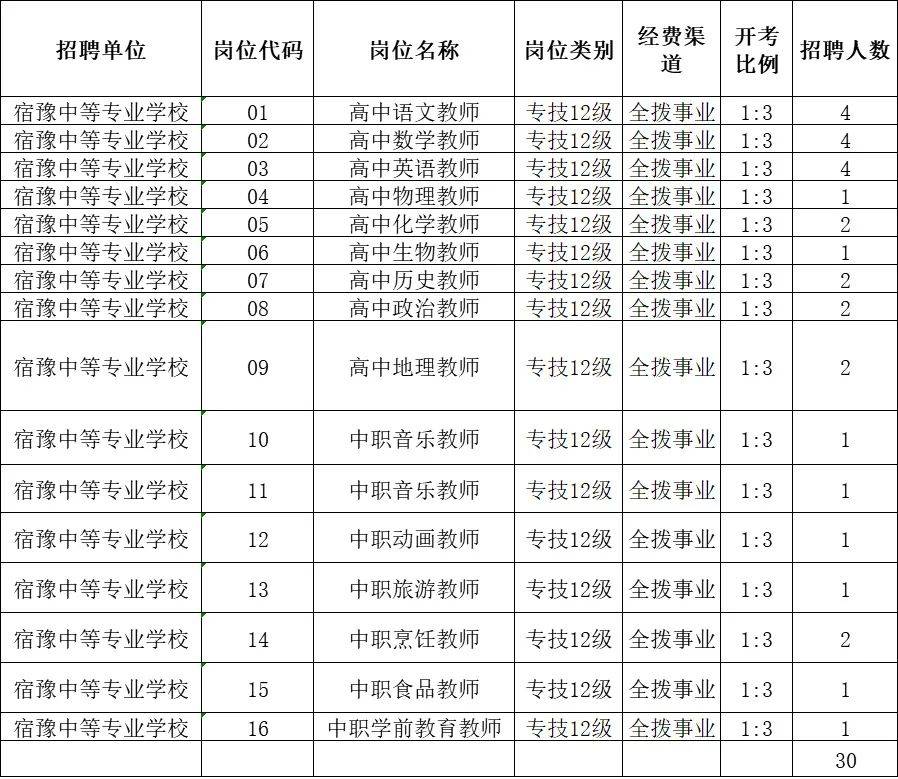 | 招聘单位 | 岗位代码 | 岗位名称 | 岗位类别 | 经费渠道 | 开考比例 | 招聘人数 |
|---|---|---|---|---|---|---|
| 宿豫中等专业学校 | 01 | 高中语文教师 | 专技12级 | 全拨事业 | 1:3 | 4 |
| 宿豫中等专业学校 | 02 | 高中数学教师 | 专技12级 | 全拨事业 | 1:3 | 4 |
| 宿豫中等专业学校 | 03 | 高中英语教师 | 专技12级 | 全拨事业 | 1:3 | 4 |
| 宿豫中等专业学校 | 04 | 高中物理教师 | 专技12级 | 全拨事业 | 1:3 | 1 |
| 宿豫中等专业学校 | 05 | 高中化学教师 | 专技12级 | 全拨事业 | 1:3 | 2 |
| 宿豫中等专业学校 | 06 | 高中生物教师 | 专技12级 | 全拨事业 | 1:3 | 1 |
| 宿豫中等专业学校 | 07 | 高中历史教师 | 专技12级 | 全拨事业 | 1:3 | 2 |
| 宿豫中等专业学校 | 08 | 高中政治教师 | 专技12级 | 全拨事业 | 1:3 | 2 |
| 宿豫中等专业学校 | 09 | 高中地理教师 | 专技12级 | 全拨事业 | 1:3 | 2 |
| 宿豫中等专业学校 | 10 | 中职音乐教师 | 专技12级 | 全拨事业 | 1:3 | 1 |
| 宿豫中等专业学校 | 11 | 中职音乐教师 | 专技12级 | 全拨事业 | 1:3 | 1 |
| 宿豫中等专业学校 | 12 | 中职动画教师 | 专技12级 | 全拨事业 | 1:3 | 1 |
| 宿豫中等专业学校 | 13 | 中职旅游教师 | 专技12级 | 全拨事业 | 1:3 | 1 |
| 宿豫中等专业学校 | 14 | 中职烹饪教师 | 专技12级 | 全拨事业 | 1:3 | 2 |
| 宿豫中等专业学校 | 15 | 中职食品教师 | 专技12级 | 全拨事业 | 1:3 | 1 |
| 宿豫中等专业学校 | 16 | 中职学前教育教师 | 专技12级 | 全拨事业 | 1:3 | 1 |
| | | | | | | 30 |